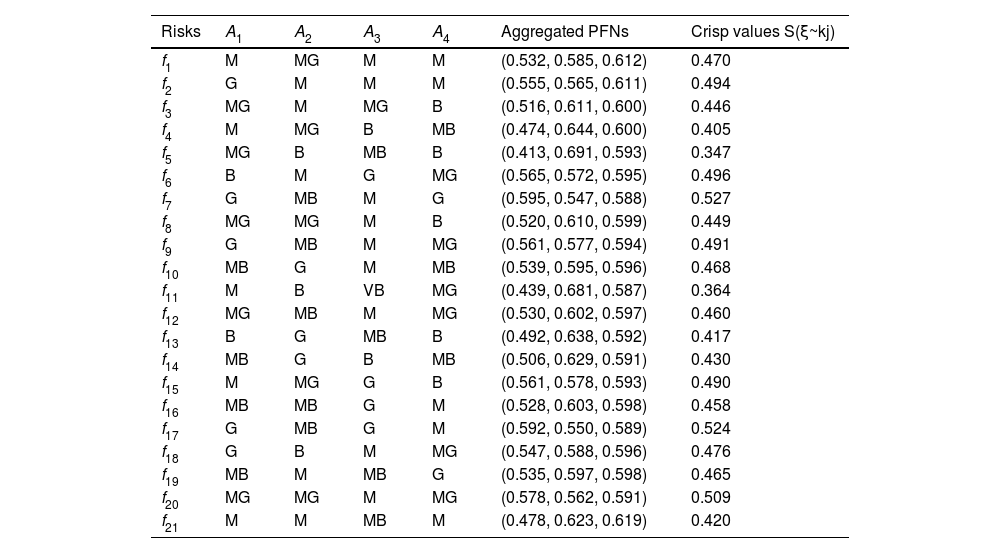 | Risks | $A_1$ | $A_2$ | $A_3$ | $A_4$ | Aggregated PFNs | Crisp values S(ξ~kj) |
|---|---|---|---|---|---|---|
| $f_1$ | M | MG | M | M | (0.532, 0.585, 0.612) | 0.470 |
| $f_2$ | G | M | M | M | (0.555, 0.565, 0.611) | 0.494 |
| $f_3$ | MG | M | MG | B | (0.516, 0.611, 0.600) | 0.446 |
| $f_4$ | M | MG | B | MB | (0.474, 0.644, 0.600) | 0.405 |
| $f_5$ | MG | B | MB | B | (0.413, 0.691, 0.593) | 0.347 |
| $f_6$ | B | M | G | MG | (0.565, 0.572, 0.595) | 0.496 |
| $f_7$ | G | MB | M | G | (0.595, 0.547, 0.588) | 0.527 |
| $f_8$ | MG | MG | M | B | (0.520, 0.610, 0.599) | 0.449 |
| $f_9$ | G | MB | M | MG | (0.561, 0.577, 0.594) | 0.491 |
| $f_{10}$ | MB | G | M | MB | (0.539, 0.595, 0.596) | 0.468 |
| $f_{11}$ | M | B | VB | MG | (0.439, 0.681, 0.587) | 0.364 |
| $f_{12}$ | MG | MB | M | MG | (0.530, 0.602, 0.597) | 0.460 |
| $f_{13}$ | B | G | MB | B | (0.492, 0.638, 0.592) | 0.417 |
| $f_{14}$ | MB | G | B | MB | (0.506, 0.629, 0.591) | 0.430 |
| $f_{15}$ | M | MG | G | B | (0.561, 0.578, 0.593) | 0.490 |
| $f_{16}$ | MB | MB | G | M | (0.528, 0.603, 0.598) | 0.458 |
| $f_{17}$ | G | MB | G | M | (0.592, 0.550, 0.589) | 0.524 |
| $f_{18}$ | G | B | M | MG | (0.547, 0.588, 0.596) | 0.476 |
| $f_{19}$ | MB | M | MB | G | (0.535, 0.597, 0.598) | 0.465 |
| $f_{20}$ | MG | MG | M | MG | (0.578, 0.562, 0.591) | 0.509 |
| $f_{21}$ | M | M | MB | M | (0.478, 0.623, 0.619) | 0.420 |